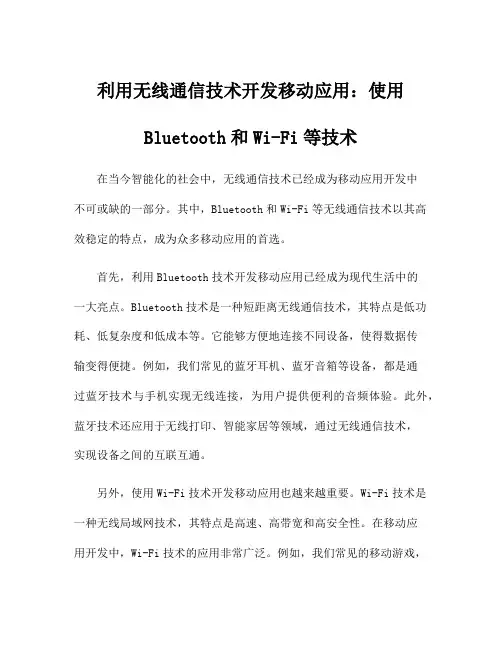 利用无线通信技术开发移动应用：使用 Bluetooth 和 Wi-Fi 等技术

在当今智能化的社会中，无线通信技术已经成为移动应用开发中不可或缺的一部分。其中，Bluetooth 和 Wi-Fi 等无线通信技术以其高效稳定的特点，成为众多移动应用的首选。

首先，利用 Bluetooth 技术开发移动应用已经成为现代生活中的一大亮点。Bluetooth 技术是一种短距离无线通信技术，其特点是低功耗、低复杂度和低成本等。它能够方便地连接不同设备，使得数据传输变得便捷。例如，我们常见的蓝牙耳机、蓝牙音箱等设备，都是通过蓝牙技术与手机实现无线连接，为用户提供便利的音频体验。此外，蓝牙技术还应用于无线打印、智能家居等领域，通过无线通信技术，实现设备之间的互联互通。

另外，使用 Wi-Fi 技术开发移动应用也越来越重要。Wi-Fi 技术是一种无线局域网技术，其特点是高速、高带宽和高安全性。在移动应用开发中，Wi-Fi 技术的应用非常广泛。例如，我们常见的移动游戏，